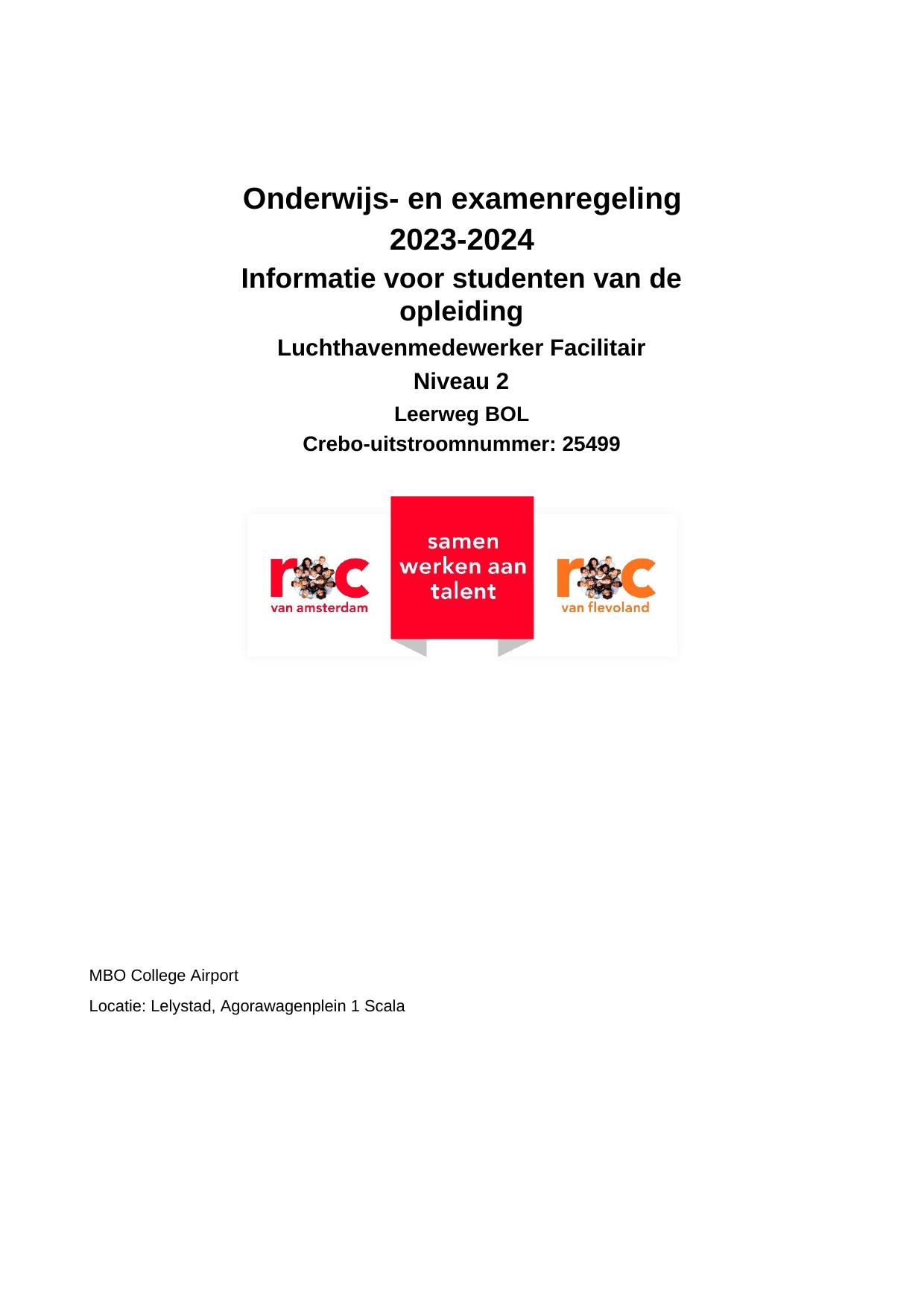 Onderwijs- en examenregeling 2023-2024

Informatie voor studenten van de opleiding

Luchthavenmedewerker Facilitair

Niveau 2

Leerweg BOL

Crebo-uitstroomnummer: 25499

roc van amsterdam

samen werken aan talent

roc van flevoland

MBO College Airport

Locatie: Lelystad, Agorawagenplein 1 Scala